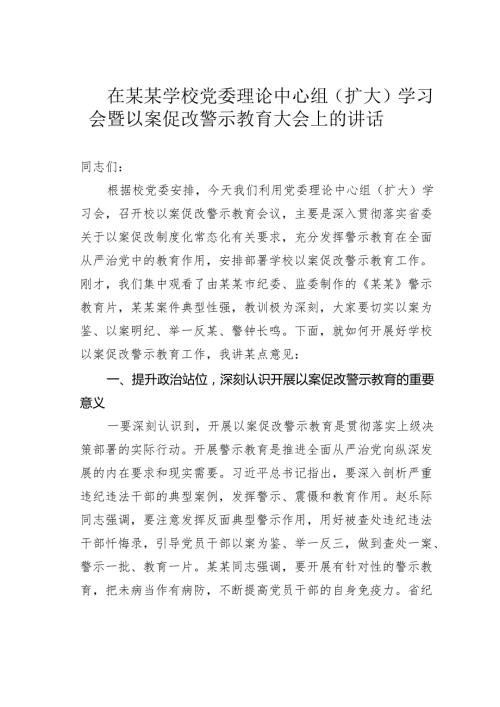 在某某学校党委理论中心组（扩大）学习会暨以案促改警示教育大会上的讲话

同志们：

根据校党委安排，今天我们利用党委理论中心组（扩大）学习会，召开校以案促改警示教育会议，主要是深入贯彻落实省委关于以案促改制度化常态化有关要求，充分发挥警示教育在全面从严治党中的教育作用，安排部署学校以案促改警示教育工作。刚才，我们集中观看了由某某市纪委、监委制作的《某某》警示教育片，某某案件典型性强，教训极为深刻，大家要切实以案为鉴、以案明纪、举一反某、警钟长鸣。下面，就如何开展好学校以案促改警示教育工作，我讲某点意见：

一、提升政治站位，深刻认识开展以案促改警示教育的重要意义

一要深刻认识到，开展以案促改警示教育是贯彻落实上级决策部署的实际行动。开展警示教育是推进全面从严治党向纵深发展的内在要求和现实需要。习近平总书记指出，要深入剖析严重违纪违法干部的典型案例，发挥警示、震慑和教育作用。赵乐际同志强调，要注意发挥反面典型警示作用，用好被查处违纪违法干部忏悔录，引导党员干部以案为鉴、举一反三，做到查处一案、警示一批、教育一片。某某同志强调，要开展有针对性的警示教育，把未病当作有病防，不断提高党员干部的自身免疫力。省纪